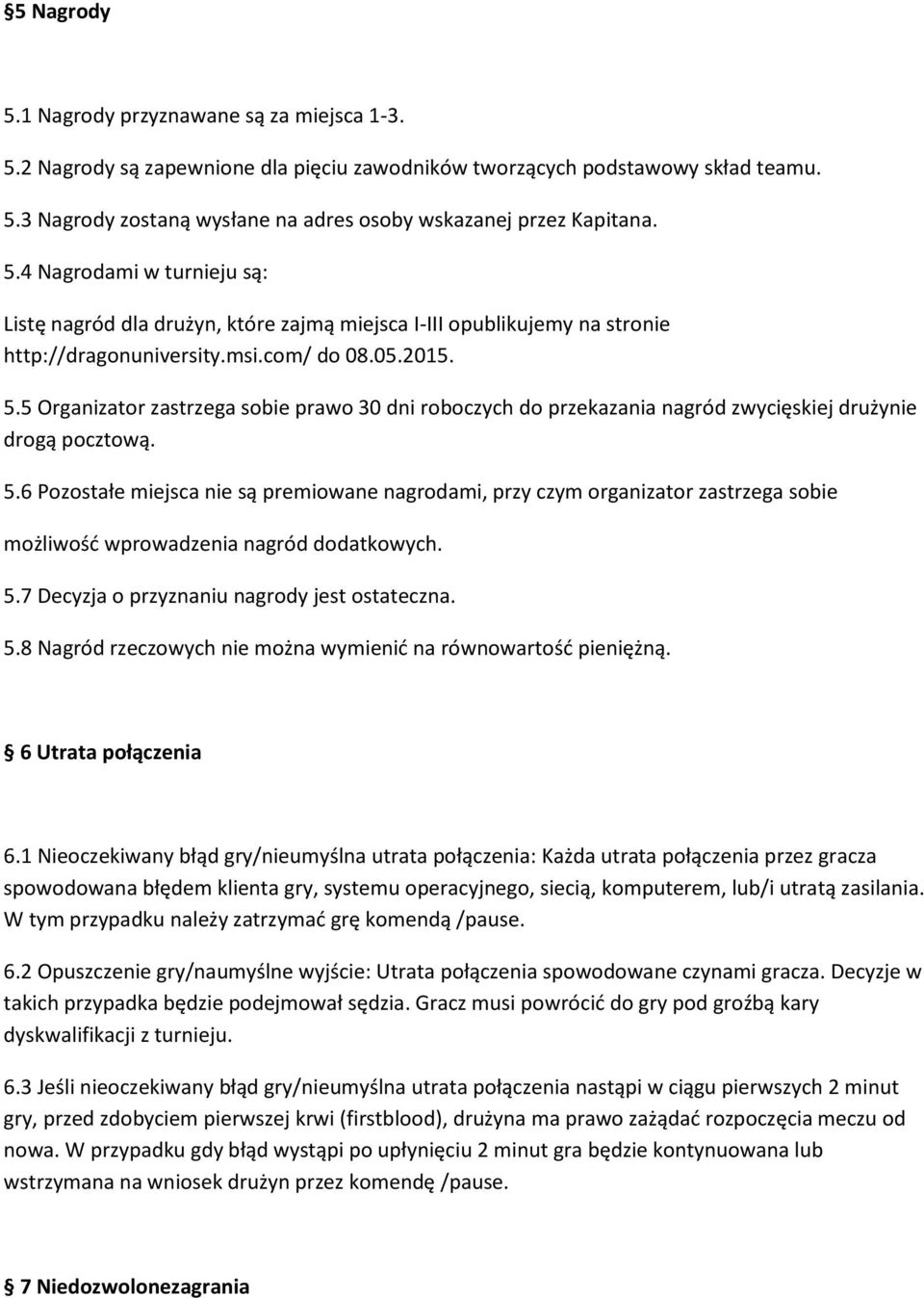 §5 Nagrody

5.1 Nagrody przyznawane są za miejsca 1-3.

5.2 Nagrody są zapewnione dla pięciu zawodników tworzących podstawowy skład teamu.

5.3 Nagrody zostaną wysłane na adres osoby wskazanej przez Kapitana.

5.4 Nagrodami w turnieju są:

Listę nagród dla drużyn, które zajmą miejsca I-III opublikujemy na stronie http://dragonuniversity.msi.com/ do 08.05.2015.

5.5 Organizator zastrzega sobie prawo 30 dni roboczych do przekazania nagród zwycięskiej drużynie drogą pocztową.

5.6 Pozostałe miejsca nie są premiowane nagrodami, przy czym organizator zastrzega sobie

możliwość wprowadzenia nagród dodatkowych.

5.7 Decyzja o przyznaniu nagrody jest ostateczna.

5.8 Nagród rzeczowych nie można wymienić na równowartość pieniężną.

§ 6 Utrata połączenia

6.1 Nieoczekiwany błąd gry/nieumyślna utrata połączenia: Każda utrata połączenia przez gracza spowodowana błędem klienta gry, systemu operacyjnego, siecią, komputerem, lub/i utratą zasilania. W tym przypadku należy zatrzymać grę komendą /pause.

6.2 Opuszczenie gry/naumyślne wyjście: Utrata połączenia spowodowane czynami gracza. Decyzje w takich przypadka będzie podejmował sędzia. Gracz musi powrócić do gry pod groźbą kary dyskwalifikacji z turnieju.

6.3 Jeśli nieoczekiwany błąd gry/nieumyślna utrata połączenia nastąpi w ciągu pierwszych 2 minut gry, przed zdobyciem pierwszej krwi (firstblood), drużyna ma prawo zażądać rozpoczęcia meczu od nowa. W przypadku gdy błąd wystąpi po upłynięciu 2 minut gra będzie kontynuowana lub wstrzymana na wniosek drużyn przez komendę /pause.

§ 7 Niedozwolonezagrania